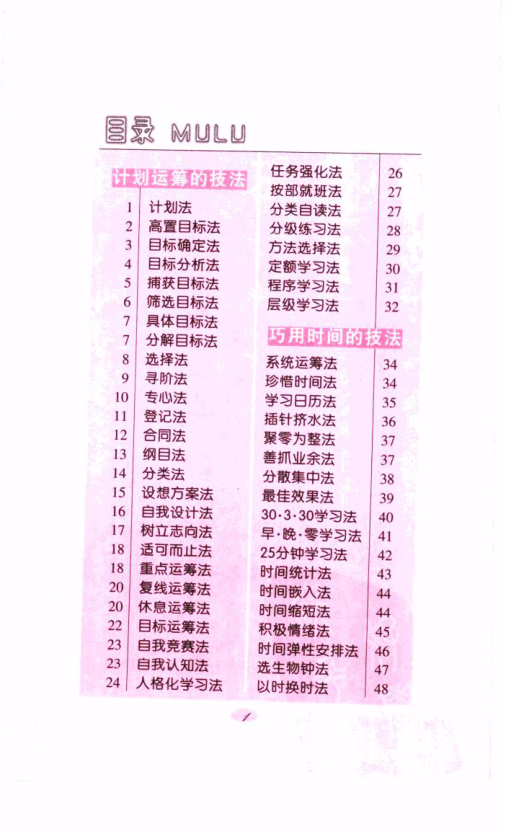 目录 MULU

计划运筹的技法

1 计划法
2 高置目标法
3 目标确定法
4 目标分析法
5 捕获目标法
6 筛选目标法
7 具体目标法
7 分解目标法
8 选择法
9 寻阶法
10 专心法
11 登记法
12 合同法
13 纲目法
14 分类法
15 设想方案法
16 自我设计法
17 树立志向法
18 适可而止法
18 重点运筹法
20 复线运筹法
20 休息运筹法
22 目标运筹法
23 自我竞赛法
23 自我认知法
24 人格化学习法

任务强化法 26
按部就班法 27
分类自读法 27
分级练习法 28
方法选择法 29
定额学习法 30
程序学习法 31
层级学习法 32

巧用时间的技法

系统运筹法 34
珍惜时间法 34
学习日历法 35
插针挤水法 36
聚零为整法 37
善抓业余法 37
分散集中法 38
最佳效果法 39
30·3·30学习法 40
早·晚·零学习法 41
25分钟学习法 42
时间统计法 43
时间嵌入法 44
时间缩短法 44
积极情绪法 45
时间弹性安排法 46
选生物钟法 47
以时换时法 48

1